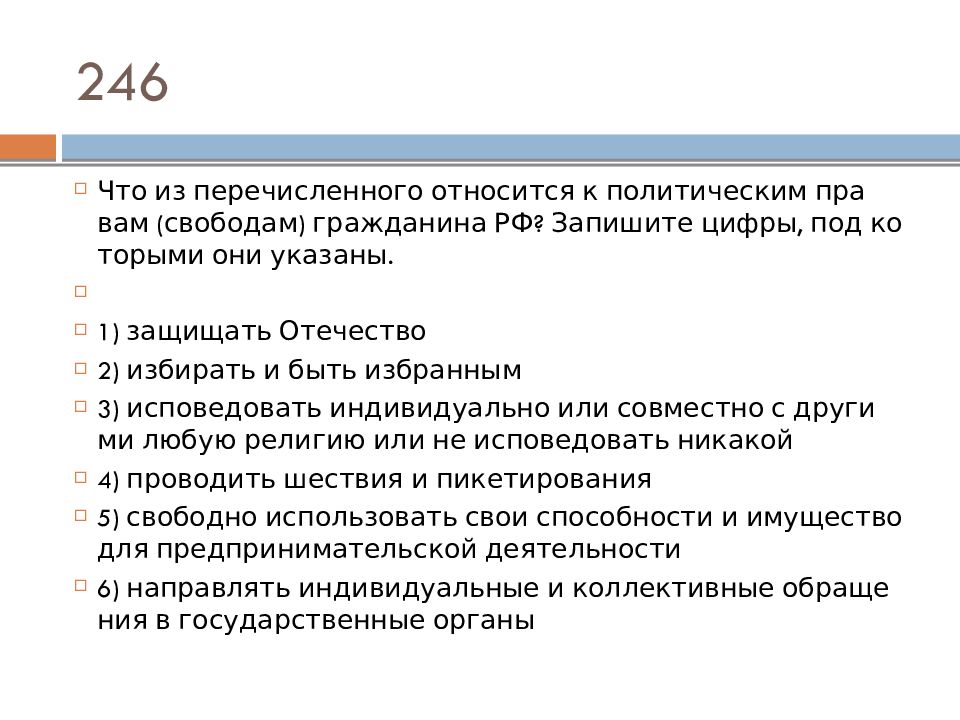 246

Что из перечисленного относится к политическим пра вам (свободам) гражданина РФ? Запишите цифры, под ко торыми они указаны.

1) защищать Отечество

2) избирать и быть избранным

3) исповедовать индивидуально или совместно с други ми любую религию или не исповедовать никакой

4) проводить шествия и пикетирования

5) свободно использовать свои способности и имущество для предпринимательской деятельности

6) направлять индивидуальные и коллективные обраще ния в государственные органы